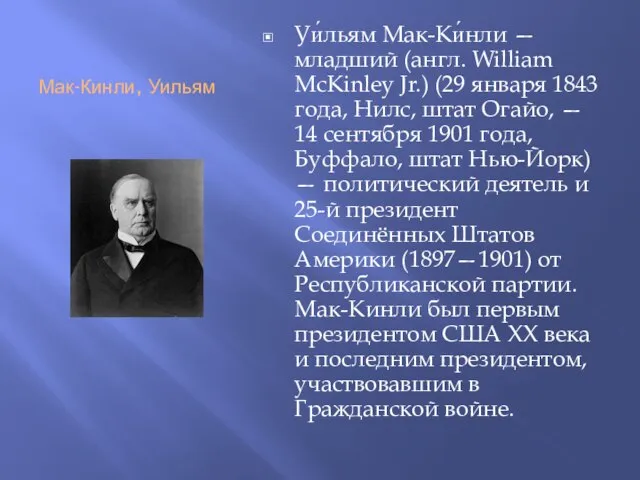 Мак-Кинли, Уильям

Уи́льям Мак-Ки́нли — младший (англ. William McKinley Jr.) (29 января 1843 года, Нилс, штат Огайо, — 14 сентября 1901 года, Буффало, штат Нью-Йорк) — политический деятель и 25-й президент Соединённых Штатов Америки (1897—1901) от Республиканской партии. Мак-Кинли был первым президентом США XX века и последним президентом, участвовавшим в Гражданской войне.